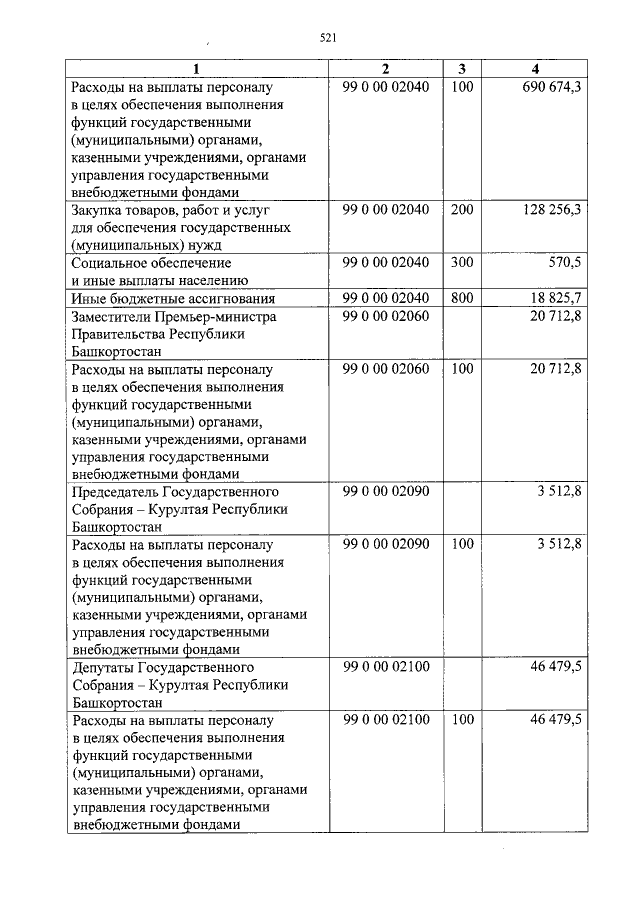 521

| 1 | 2 | 3 | 4 |
|---|---|---|---|
| Расходы на выплаты персоналу в целях обеспечения выполнения функций государственными (муниципальными) органами, казенными учреждениями, органами управления государственными внебюджетными фондами | 99 0 00 02040 | 100 | 690 674,3 |
| Закупка товаров, работ и услуг для обеспечения государственных (муниципальных) нужд | 99 0 00 02040 | 200 | 128 256,3 |
| Социальное обеспечение и иные выплаты населению | 99 0 00 02040 | 300 | 570,5 |
| Иные бюджетные ассигнования | 99 0 00 02040 | 800 | 18 825,7 |
| Заместители Премьер-министра Правительства Республики Башкортостан | 99 0 00 02060 | | 20 712,8 |
| Расходы на выплаты персоналу в целях обеспечения выполнения функций государственными (муниципальными) органами, казенными учреждениями, органами управления государственными внебюджетными фондами | 99 0 00 02060 | 100 | 20 712,8 |
| Председатель Государственного Собрания – Курултая Республики Башкортостан | 99 0 00 02090 | | 3 512,8 |
| Расходы на выплаты персоналу в целях обеспечения выполнения функций государственными (муниципальными) органами, казенными учреждениями, органами управления государственными внебюджетными фондами | 99 0 00 02090 | 100 | 3 512,8 |
| Депутаты Государственного Собрания – Курултая Республики Башкортостан | 99 0 00 02100 | | 46 479,5 |
| Расходы на выплаты персоналу в целях обеспечения выполнения функций государственными (муниципальными) органами, казенными учреждениями, органами управления государственными внебюджетными фондами | 99 0 00 02100 | 100 | 46 479,5 |